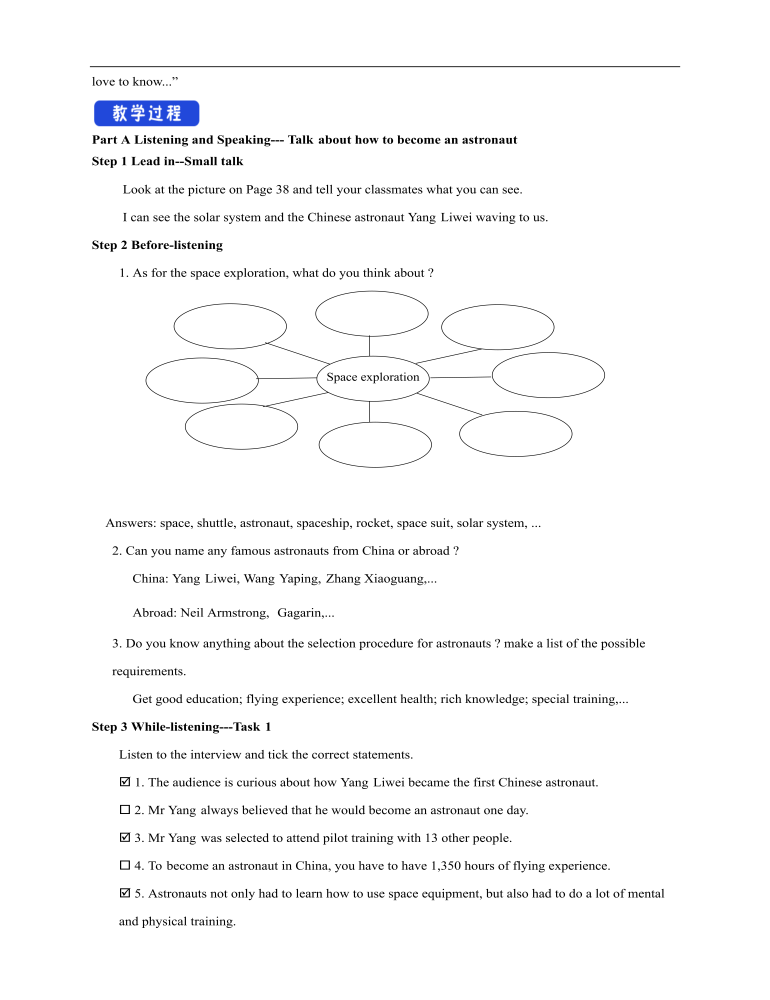 love to know...”

教学过程

**Part A Listening and Speaking--- Talk about how to become an astronaut**

**Step 1 Lead in--Small talk**

Look at the picture on Page 38 and tell your classmates what you can see.

I can see the solar system and the Chinese astronaut Yang Liwei waving to us.

**Step 2 Before-listening**

1. As for the space exploration, what do you think about ?

Space exploration

Answers: space, shuttle, astronaut, spaceship, rocket, space suit, solar system, ...

2. Can you name any famous astronauts from China or abroad ?

China: Yang Liwei, Wang Yaping, Zhang Xiaoguang,...

Abroad: Neil Armstrong, Gagarin,...

3. Do you know anything about the selection procedure for astronauts ? make a list of the possible requirements.

Get good education; flying experience; excellent health; rich knowledge; special training,...

**Step 3 While-listening---Task 1**

Listen to the interview and tick the correct statements.

☑ 1. The audience is curious about how Yang Liwei became the first Chinese astronaut.

☐ 2. Mr Yang always believed that he would become an astronaut one day.

☑ 3. Mr Yang was selected to attend pilot training with 13 other people.

☐ 4. To become an astronaut in China, you have to have 1,350 hours of flying experience.

☑ 5. Astronauts not only had to learn how to use space equipment, but also had to do a lot of mental and physical training.